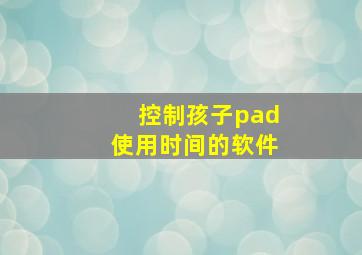 控制孩子pad
使用时间的软件